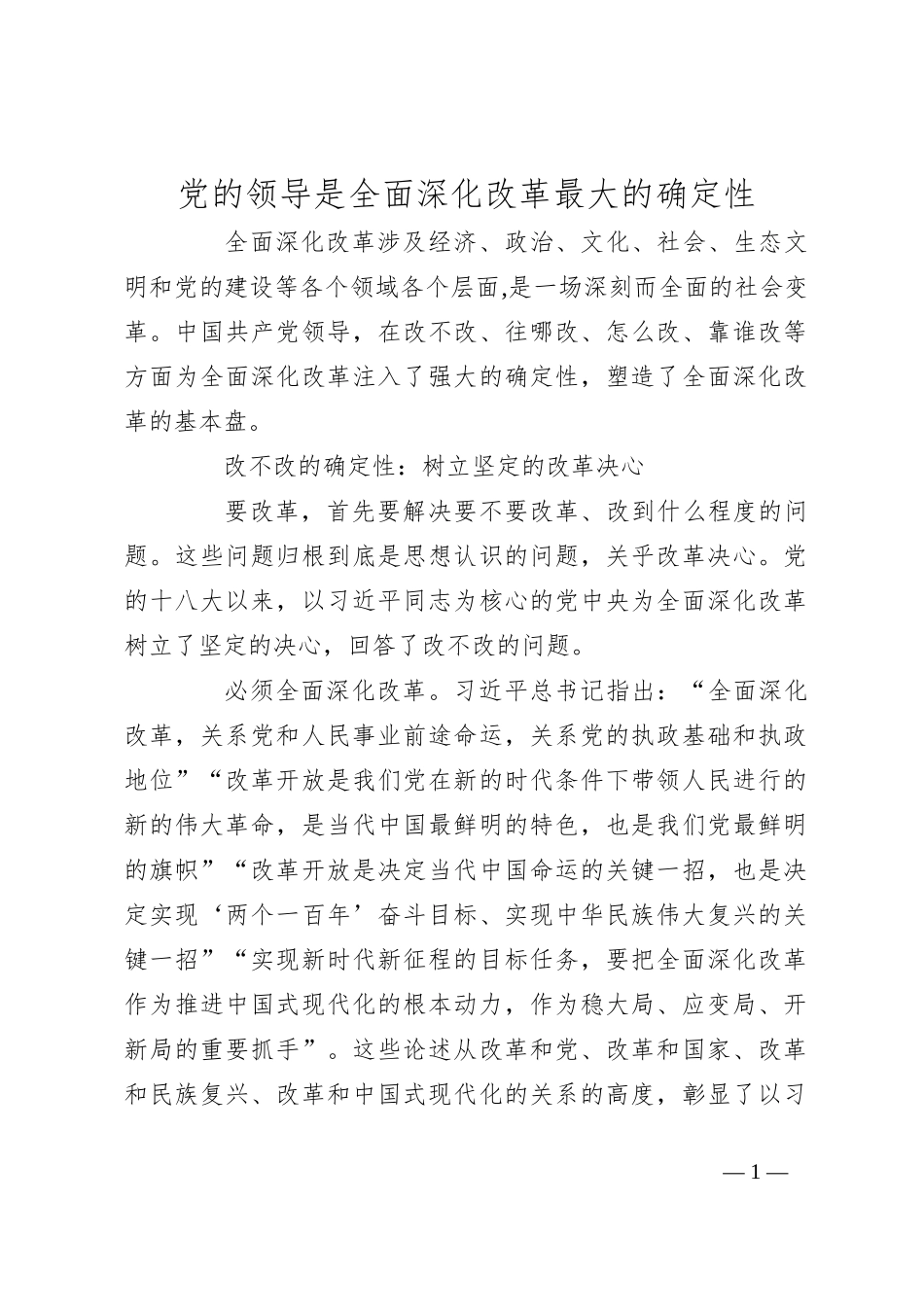 党的领导是全面深化改革最大的确定性

全面深化改革涉及经济、政治、文化、社会、生态文明和党的建设等各个领域各个层面,是一场深刻而全面的社会变革。中国共产党领导，在改不改、往哪改、怎么改、靠谁改等方面为全面深化改革注入了强大的确定性，塑造了全面深化改革的基本盘。

改不改的确定性：树立坚定的改革决心

要改革，首先要解决要不要改革、改到什么程度的问题。这些问题归根到底是思想认识的问题，关乎改革决心。党的十八大以来，以习近平同志为核心的党中央为全面深化改革树立了坚定的决心，回答了改不改的问题。

必须全面深化改革。习近平总书记指出：“全面深化改革，关系党和人民事业前途命运，关系党的执政基础和执政地位”“改革开放是我们党在新的时代条件下带领人民进行的新的伟大革命，是当代中国最鲜明的特色，也是我们党最鲜明的旗帜”“改革开放是决定当代中国命运的关键一招，也是决定实现‘两个一百年’奋斗目标、实现中华民族伟大复兴的关键一招”“实现新时代新征程的目标任务，要把全面深化改革作为推进中国式现代化的根本动力，作为稳大局、应变局、开新局的重要抓手”。这些论述从改革和党、改革和国家、改革和民族复兴、改革和中国式现代化的关系的高度，彰显了以习

—1—